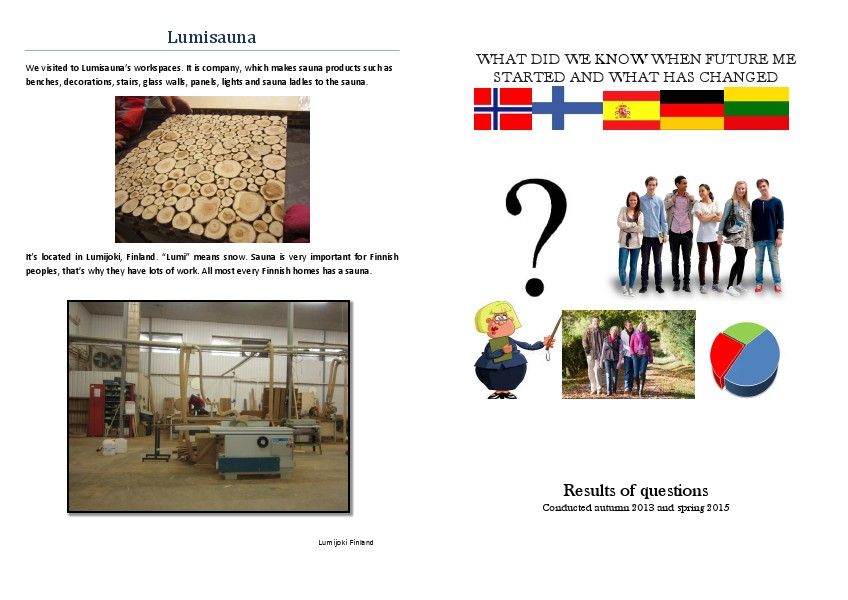 Lumisauna

We visited to Lumisauna's workspaces. It is company, which makes sauna products such as benches, decorations, stairs, glass walls, panels, lights and sauna ladles to the sauna.

It's located in Lumijoki, Finland. "Lumi" means snow. Sauna is very important for Finnish peoples, that's why they have lots of work. All most every Finnish homes has a sauna.

Lumijoki Finland

WHAT DID WE KNOW WHEN FUTURE ME STARTED AND WHAT HAS CHANGED

?

Results of questions
Conducted autumn 2013 and spring 2015